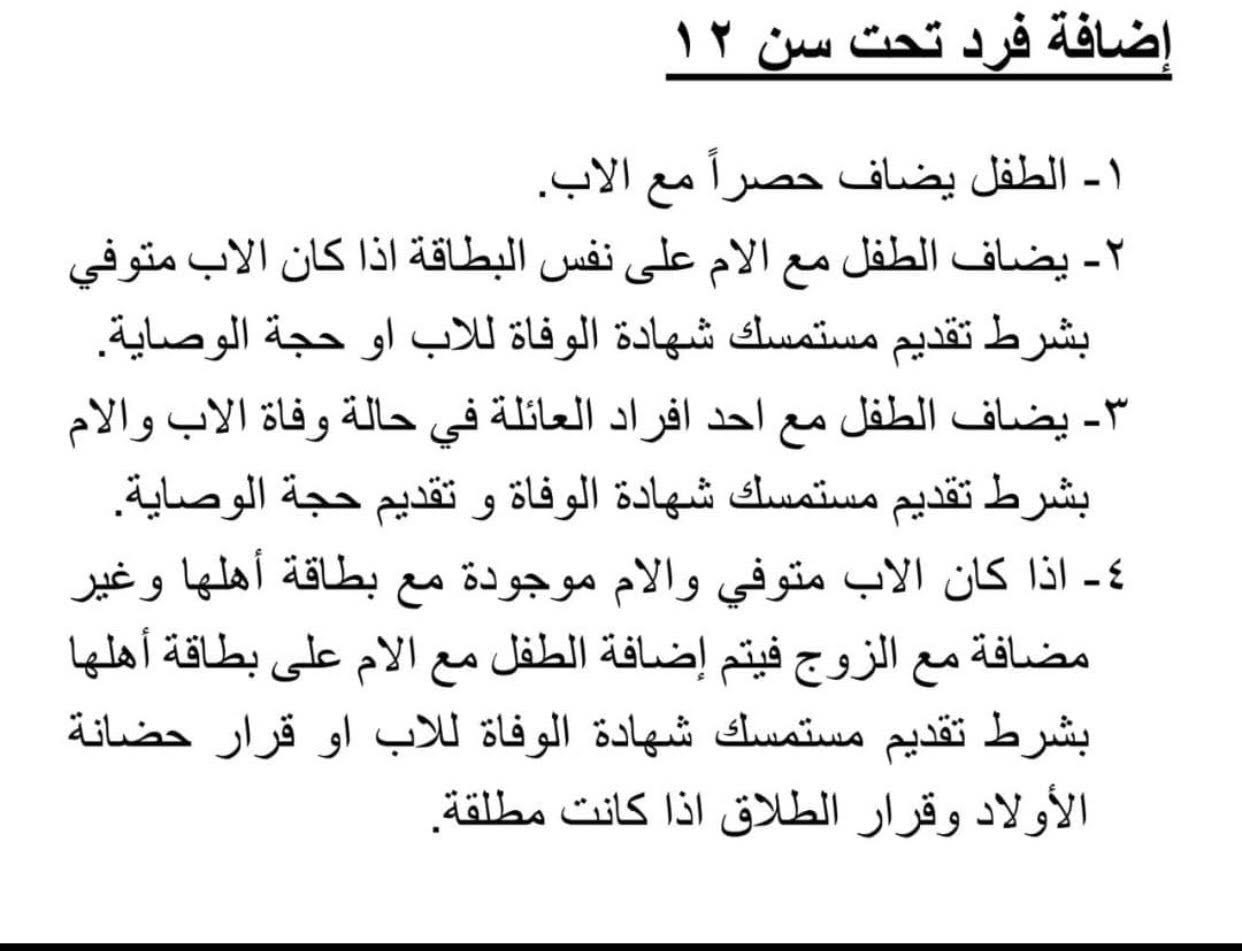 إضافة فرد تحت سن ١٢

١- الطفل يضاف حصراً مع الاب.
٢- يضاف الطفل مع الام على نفس البطاقة اذا كان الاب متوفي بشرط تقديم مستمسك شهادة الوفاة للاب او حجة الوصاية.
٣- يضاف الطفل مع احد افراد العائلة في حالة وفاة الاب والام بشرط تقديم مستمسك شهادة الوفاة و تقديم حجة الوصاية.
٤- اذا كان الاب متوفي والام موجودة مع بطاقة أهلها وغير مضافة مع الزوج فيتم إضافة الطفل مع الام على بطاقة أهلها بشرط تقديم مستمسك شهادة الوفاة للاب او قرار حضانة الأولاد وقرار الطلاق اذا كانت مطلقة.